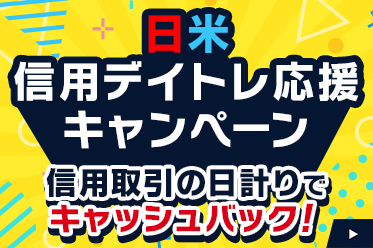 日米
信用デイトレ応援
キャンペーン
信用取引の日計りで
キャッシュバック!